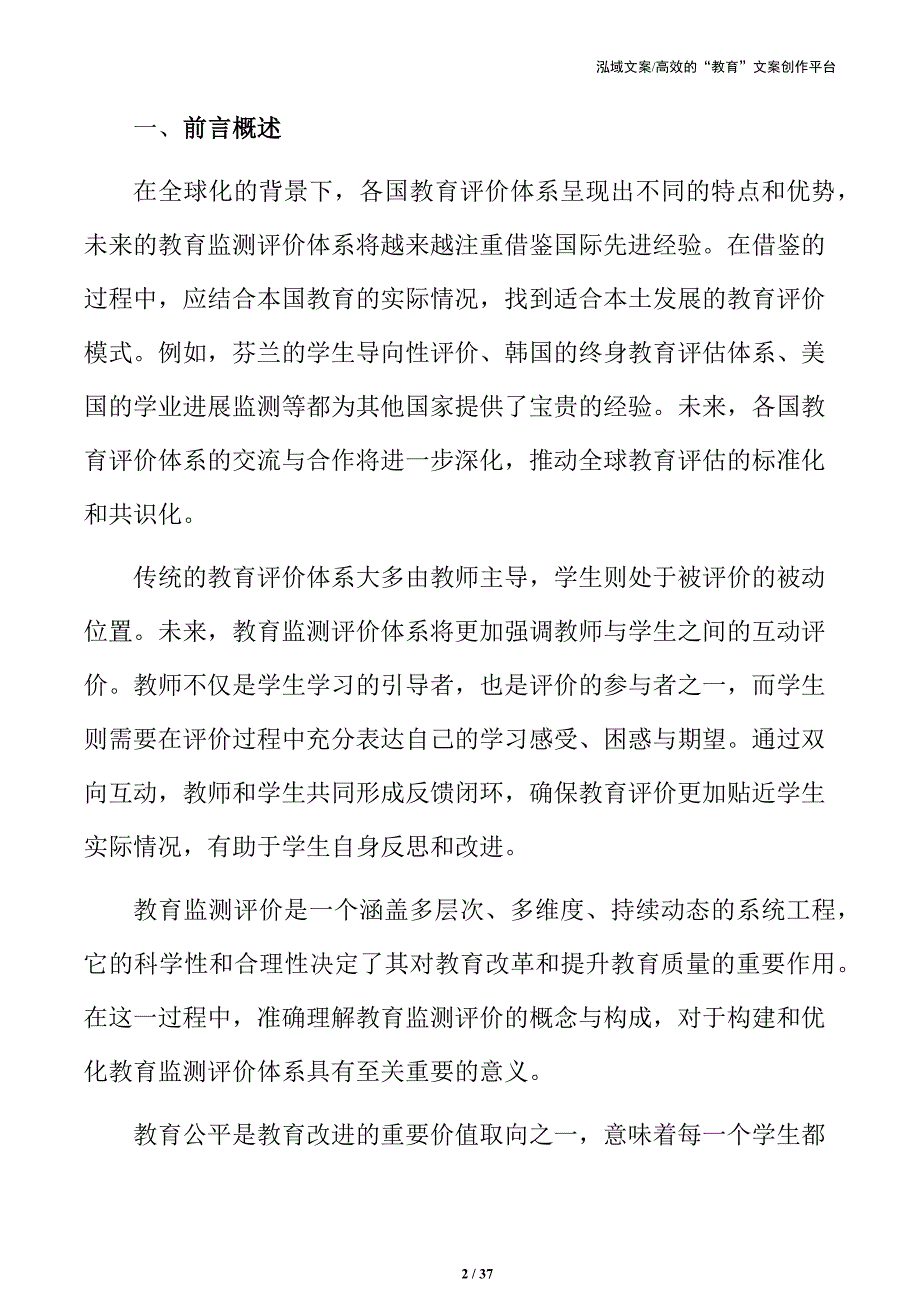 泓域文案/高效的“教育”文案创作平台

一、前言概述

在全球化的背景下，各国教育评价体系呈现出不同的特点和优势，未来的教育监测评价体系将越来越注重借鉴国际先进经验。在借鉴的过程中，应结合本国教育的实际情况，找到适合本土发展的教育评价模式。例如，芬兰的学生导向性评价、韩国的终身教育评估体系、美国的学业进展监测等都为其他国家提供了宝贵的经验。未来，各国教育评价体系的交流与合作将进一步深化，推动全球教育评估的标准化和共识化。

传统的教育评价体系大多由教师主导，学生则处于被评价的被动位置。未来，教育监测评价体系将更加强调教师与学生之间的互动评价。教师不仅是学生学习的引导者，也是评价的参与者之一，而学生则需要在评价过程中充分表达自己的学习感受、困惑与期望。通过双向互动，教师和学生共同形成反馈闭环，确保教育评价更加贴近学生实际情况，有助于学生自身反思和改进。

教育监测评价是一个涵盖多层次、多维度、持续动态的系统工程，它的科学性和合理性决定了其对教育改革和提升教育质量的重要作用。在这一过程中，准确理解教育监测评价的概念与构成，对于构建和优化教育监测评价体系具有至关重要的意义。

教育公平是教育改进的重要价值取向之一，意味着每一个学生都

2 / 37